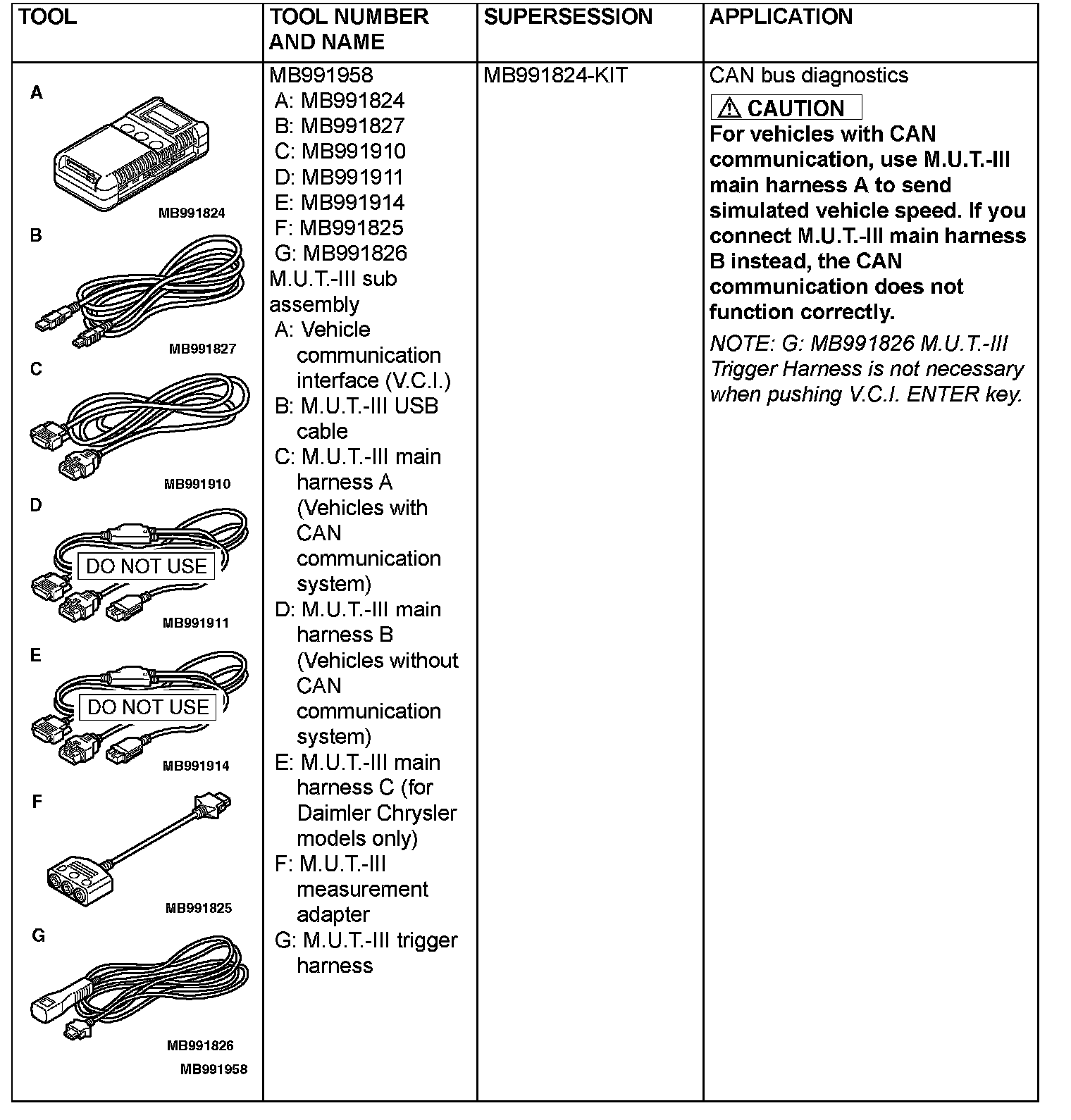 | TOOL | TOOL NUMBER AND NAME | SUPERSESSION | APPLICATION |
|---|---|---|---|
| A MB991824 B MB991827 C MB991910 D DO NOT USE MB991911 E DO NOT USE MB991914 F MB991825 G MB991826 MB991958 | MB991958 A: MB991824 B: MB991827 C: MB991910 D: MB991911 E: MB991914 F: MB991825 G: MB991826 M.U.T.-III sub assembly A: Vehicle communication interface (V.C.I.) B: M.U.T.-III USB cable C: M.U.T.-III main harness A (Vehicles with CAN communication system) D: M.U.T.-III main harness B (Vehicles without CAN communication system) E: M.U.T.-III main harness C (for Daimler Chrysler models only) F: M.U.T.-III measurement adapter G: M.U.T.-III trigger harness | MB991824-KIT | CAN bus diagnostics ⚠ CAUTION For vehicles with CAN communication, use M.U.T.-III main harness A to send simulated vehicle speed. If you connect M.U.T.-III main harness B instead, the CAN communication does not function correctly. NOTE: G: MB991826 M.U.T.-III Trigger Harness is not necessary when pushing V.C.I. ENTER key. |